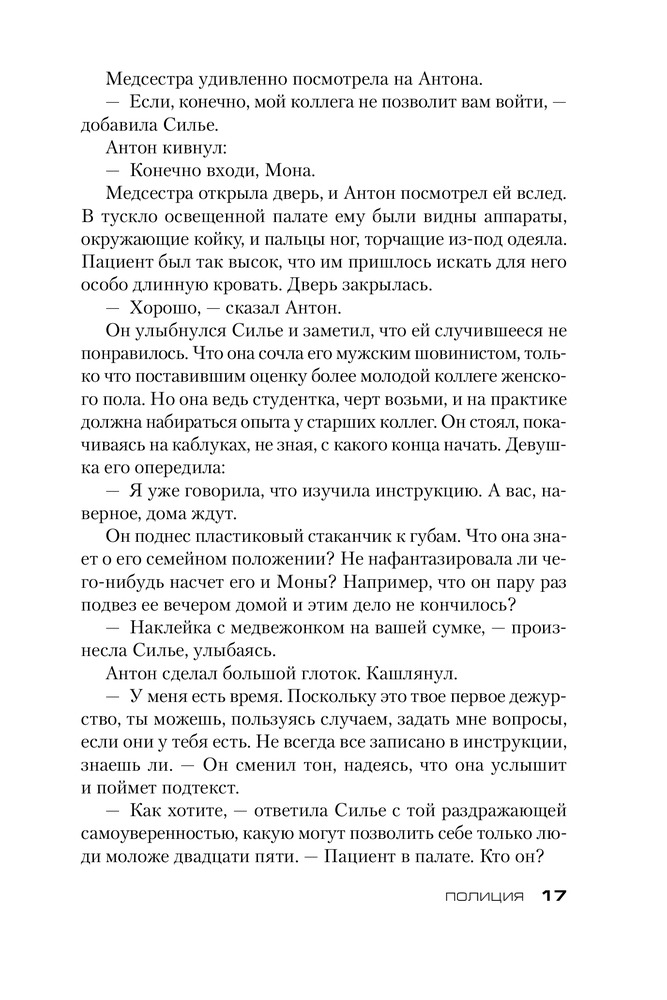 Медсестра удивленно посмотрела на Антона.
— Если, конечно, мой коллега не позволит вам войти, — добавила Силье.
Антон кивнул:
— Конечно входи, Мона.
Медсестра открыла дверь, и Антон посмотрел ей вслед. В тускло освещенной палате ему были видны аппараты, окружающие койку, и пальцы ног, торчащие из-под одеяла. Пациент был так высок, что им пришлось искать для него особо длинную кровать. Дверь закрылась.
— Хорошо, — сказал Антон.
Он улыбнулся Силье и заметил, что ей случившееся не понравилось. Что она сочла его мужским шовинистом, только что поставившим оценку более молодой коллеге женского пола. Но она ведь студентка, черт возьми, и на практике должна набираться опыта у старших коллег. Он стоял, покачиваясь на каблуках, не зная, с какого конца начать. Девушка его опередила:
— Я уже говорила, что изучила инструкцию. А вас, наверное, дома ждут.
Он поднес пластиковый стаканчик к губам. Что она знает о его семейном положении? Не нафантазировала ли чего-нибудь насчет его и Моны? Например, что он пару раз подвез ее вечером домой и этим дело не кончилось?
— Наклейка с медвежонком на вашей сумке, — произнесла Силье, улыбаясь.
Антон сделал большой глоток. Кашлянул.
— У меня есть время. Поскольку это твое первое дежурство, ты можешь, пользуясь случаем, задать мне вопросы, если они у тебя есть. Не всегда все записано в инструкции, знаешь ли. — Он сменил тон, надеясь, что она услышит и поймет подтекст.
— Как хотите, — ответила Силье с той раздражающей самоуверенностью, какую могут позволить себе только люди моложе двадцати пяти. — Пациент в палате. Кто он?

ПОЛИЦИЯ 17